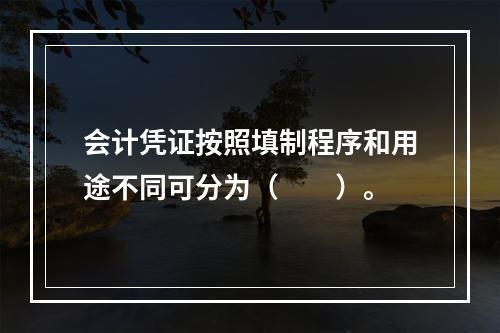 会计凭证按照填制程序和用途不同可分为（　　）。